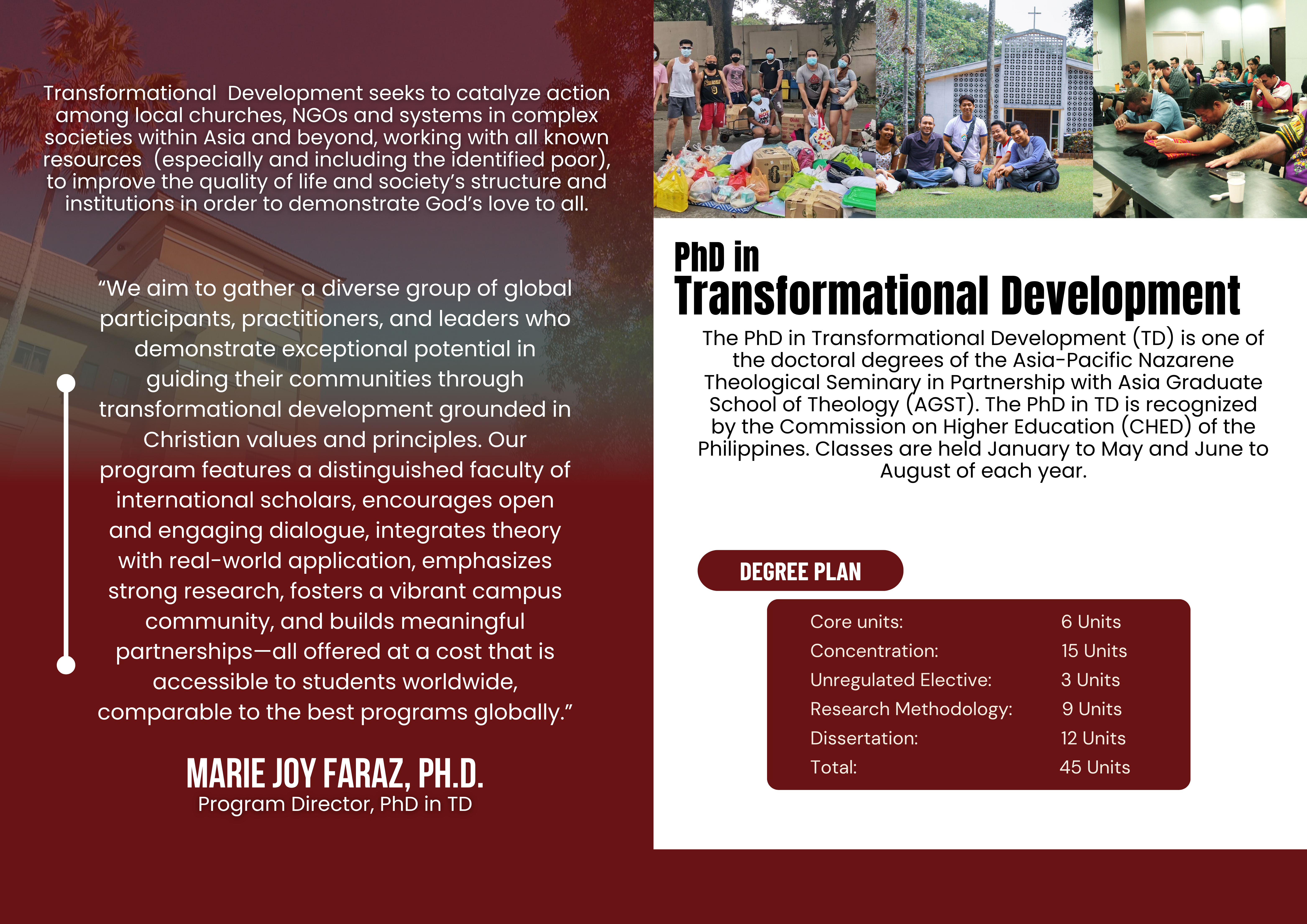 Transformational Development seeks to catalyze action among local churches, NGOs and systems in complex societies within Asia and beyond, working with all known resources (especially and including the identified poor), to improve the quality of life and society's structure and institutions in order to demonstrate God's love to all.

"We aim to gather a diverse group of global participants, practitioners, and leaders who demonstrate exceptional potential in guiding their communities through transformational development grounded in Christian values and principles. Our program features a distinguished faculty of international scholars, encourages open and engaging dialogue, integrates theory with real-world application, emphasizes strong research, fosters a vibrant campus community, and builds meaningful partnerships—all offered at a cost that is accessible to students worldwide, comparable to the best programs globally."

MARIE JOY FARAZ, PH.D.
Program Director, PhD in TD

PhD in
Transformational Development

The PhD in Transformational Development (TD) is one of the doctoral degrees of the Asia-Pacific Nazarene Theological Seminary in Partnership with Asia Graduate School of Theology (AGST). The PhD in TD is recognized by the Commission on Higher Education (CHED) of the Philippines. Classes are held January to May and June to August of each year.

DEGREE PLAN

Core units: 6 Units
Concentration: 15 Units
Unregulated Elective: 3 Units
Research Methodology: 9 Units
Dissertation: 12 Units
Total: 45 Units